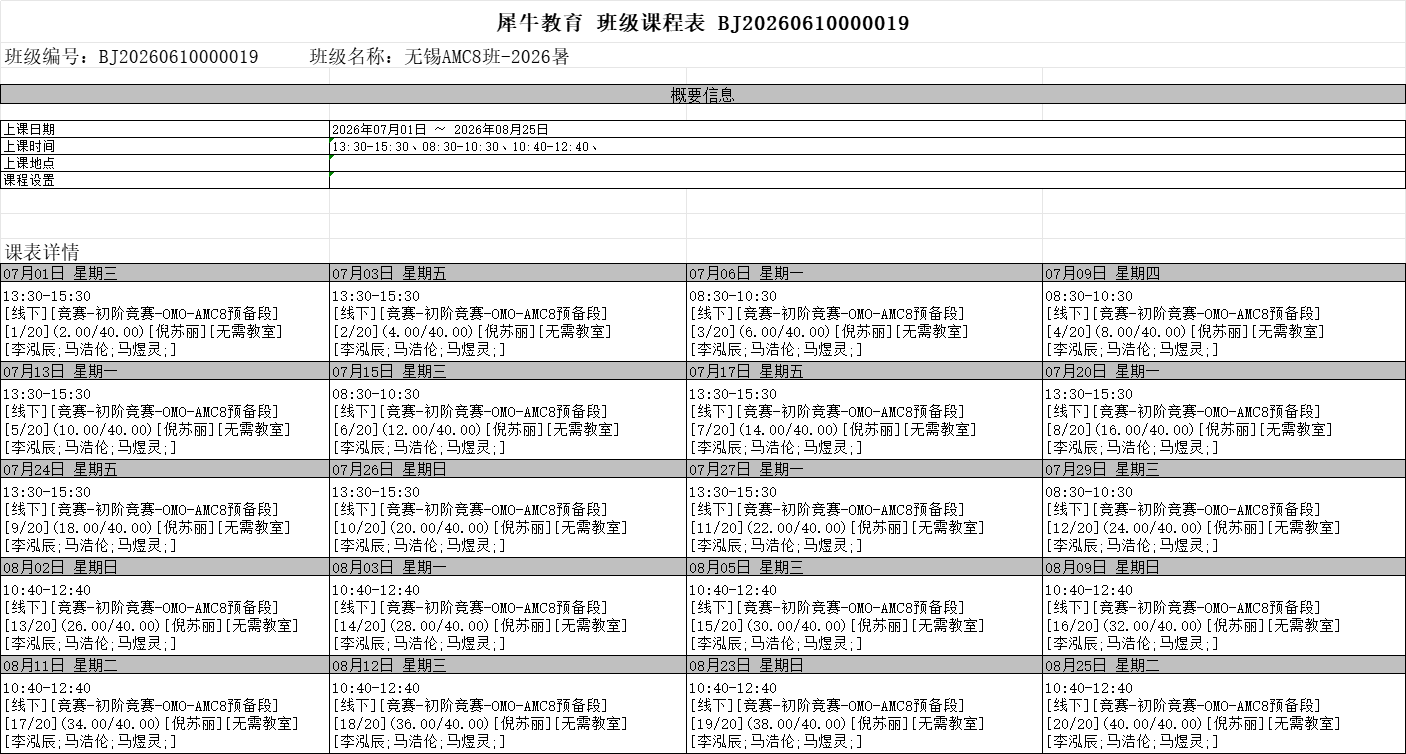 犀牛教育 班级课程表 BJ20260610000019

班级编号：BJ20260610000019 班级名称：无锡AMC8班-2026暑

概要信息

上课日期 2026年07月01日 ～ 2026年08月25日
上课时间 13:30-15:30、08:30-10:30、10:40-12:40、
上课地点
课程设置

课表详情

| 07月01日 星期三 | 07月03日 星期五 | 07月06日 星期一 | 07月09日 星期四 |
|---|---|---|---|
| 13:30-15:30 [线下][竞赛-初阶竞赛-OMO-AMC8预备段] [1/20](2.00/40.00)[倪苏丽][无需教室] [李泓辰;马浩伦;马煜灵;] | 13:30-15:30 [线下][竞赛-初阶竞赛-OMO-AMC8预备段] [2/20](4.00/40.00)[倪苏丽][无需教室] [李泓辰;马浩伦;马煜灵;] | 08:30-10:30 [线下][竞赛-初阶竞赛-OMO-AMC8预备段] [3/20](6.00/40.00)[倪苏丽][无需教室] [李泓辰;马浩伦;马煜灵;] | 08:30-10:30 [线下][竞赛-初阶竞赛-OMO-AMC8预备段] [4/20](8.00/40.00)[倪苏丽][无需教室] [李泓辰;马浩伦;马煜灵;] |
| 07月13日 星期一 | 07月15日 星期三 | 07月17日 星期五 | 07月20日 星期一 |
| 13:30-15:30 [线下][竞赛-初阶竞赛-OMO-AMC8预备段] [5/20](10.00/40.00)[倪苏丽][无需教室] [李泓辰;马浩伦;马煜灵;] | 08:30-10:30 [线下][竞赛-初阶竞赛-OMO-AMC8预备段] [6/20](12.00/40.00)[倪苏丽][无需教室] [李泓辰;马浩伦;马煜灵;] | 13:30-15:30 [线下][竞赛-初阶竞赛-OMO-AMC8预备段] [7/20](14.00/40.00)[倪苏丽][无需教室] [李泓辰;马浩伦;马煜灵;] | 13:30-15:30 [线下][竞赛-初阶竞赛-OMO-AMC8预备段] [8/20](16.00/40.00)[倪苏丽][无需教室] [李泓辰;马浩伦;马煜灵;] |
| 07月24日 星期五 | 07月26日 星期日 | 07月27日 星期一 | 07月29日 星期三 |
| 13:30-15:30 [线下][竞赛-初阶竞赛-OMO-AMC8预备段] [9/20](18.00/40.00)[倪苏丽][无需教室] [李泓辰;马浩伦;马煜灵;] | 13:30-15:30 [线下][竞赛-初阶竞赛-OMO-AMC8预备段] [10/20](20.00/40.00)[倪苏丽][无需教室] [李泓辰;马浩伦;马煜灵;] | 13:30-15:30 [线下][竞赛-初阶竞赛-OMO-AMC8预备段] [11/20](22.00/40.00)[倪苏丽][无需教室] [李泓辰;马浩伦;马煜灵;] | 08:30-10:30 [线下][竞赛-初阶竞赛-OMO-AMC8预备段] [12/20](24.00/40.00)[倪苏丽][无需教室] [李泓辰;马浩伦;马煜灵;] |
| 08月02日 星期日 | 08月03日 星期一 | 08月05日 星期三 | 08月09日 星期日 |
| 10:40-12:40 [线下][竞赛-初阶竞赛-OMO-AMC8预备段] [13/20](26.00/40.00)[倪苏丽][无需教室] [李泓辰;马浩伦;马煜灵;] | 10:40-12:40 [线下][竞赛-初阶竞赛-OMO-AMC8预备段] [14/20](28.00/40.00)[倪苏丽][无需教室] [李泓辰;马浩伦;马煜灵;] | 10:40-12:40 [线下][竞赛-初阶竞赛-OMO-AMC8预备段] [15/20](30.00/40.00)[倪苏丽][无需教室] [李泓辰;马浩伦;马煜灵;] | 10:40-12:40 [线下][竞赛-初阶竞赛-OMO-AMC8预备段] [16/20](32.00/40.00)[倪苏丽][无需教室] [李泓辰;马浩伦;马煜灵;] |
| 08月11日 星期二 | 08月12日 星期三 | 08月23日 星期日 | 08月25日 星期二 |
| 10:40-12:40 [线下][竞赛-初阶竞赛-OMO-AMC8预备段] [17/20](34.00/40.00)[倪苏丽][无需教室] [李泓辰;马浩伦;马煜灵;] | 10:40-12:40 [线下][竞赛-初阶竞赛-OMO-AMC8预备段] [18/20](36.00/40.00)[倪苏丽][无需教室] [李泓辰;马浩伦;马煜灵;] | 10:40-12:40 [线下][竞赛-初阶竞赛-OMO-AMC8预备段] [19/20](38.00/40.00)[倪苏丽][无需教室] [李泓辰;马浩伦;马煜灵;] | 10:40-12:40 [线下][竞赛-初阶竞赛-OMO-AMC8预备段] [20/20](40.00/40.00)[倪苏丽][无需教室] [李泓辰;马浩伦;马煜灵;] |